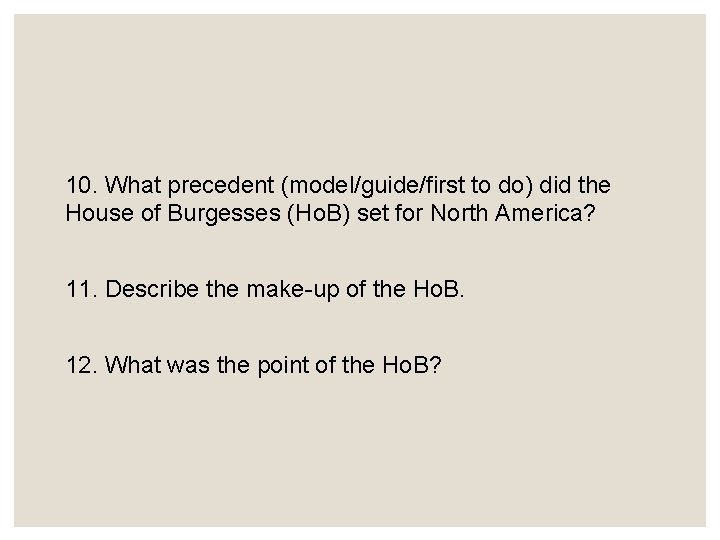 10. What precedent (model/guide/first to do) did the House of Burgesses (HoB) set for North America?

11. Describe the make-up of the HoB.

12. What was the point of the HoB?